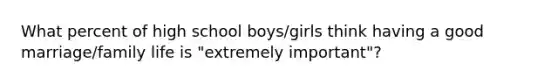 What percent of high school boys/girls think having a good marriage/family life is "extremely important"?